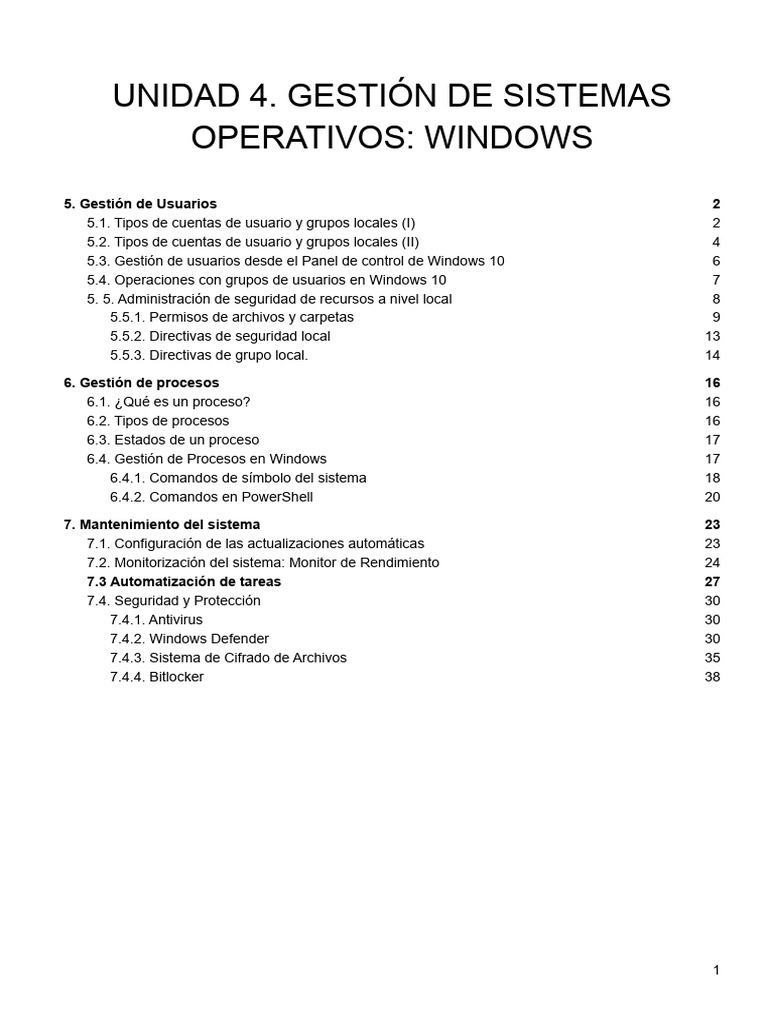 UNIDAD 4. GESTIÓN DE SISTEMAS OPERATIVOS: WINDOWS

5. Gestión de Usuarios 2
5.1. Tipos de cuentas de usuario y grupos locales (I) 2
5.2. Tipos de cuentas de usuario y grupos locales (II) 4
5.3. Gestión de usuarios desde el Panel de control de Windows 10 6
5.4. Operaciones con grupos de usuarios en Windows 10 7
5. 5. Administración de seguridad de recursos a nivel local 8
5.5.1. Permisos de archivos y carpetas 9
5.5.2. Directivas de seguridad local 13
5.5.3. Directivas de grupo local. 14

6. Gestión de procesos 16
6.1. ¿Qué es un proceso? 16
6.2. Tipos de procesos 16
6.3. Estados de un proceso 17
6.4. Gestión de Procesos en Windows 17
6.4.1. Comandos de símbolo del sistema 18
6.4.2. Comandos en PowerShell 20

7. Mantenimiento del sistema 23
7.1. Configuración de las actualizaciones automáticas 23
7.2. Monitorización del sistema: Monitor de Rendimiento 24
7.3 Automatización de tareas 27
7.4. Seguridad y Protección 30
7.4.1. Antivirus 30
7.4.2. Windows Defender 30
7.4.3. Sistema de Cifrado de Archivos 35
7.4.4. Bitlocker 38

1